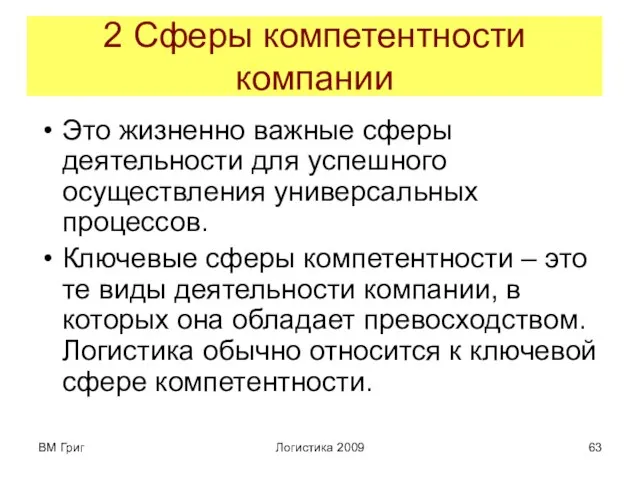 2 Сферы компетентности компании

• Это жизненно важные сферы деятельности для успешного осуществления универсальных процессов.

• Ключевые сферы компетентности – это те виды деятельности компании, в которых она обладает превосходством. Логистика обычно относится к ключевой сфере компетентности.

ВМ Григ

Логистика 2009

63